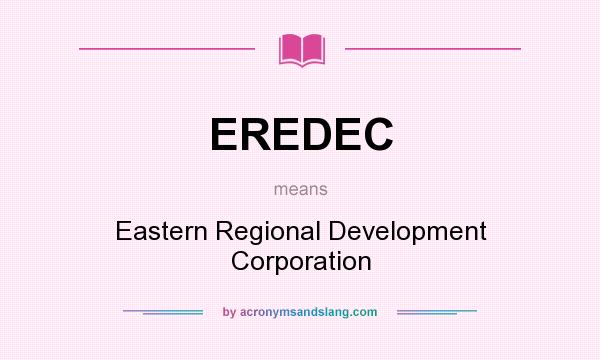 EREDEC

means

Eastern Regional Development Corporation

by acronymsandslang.com